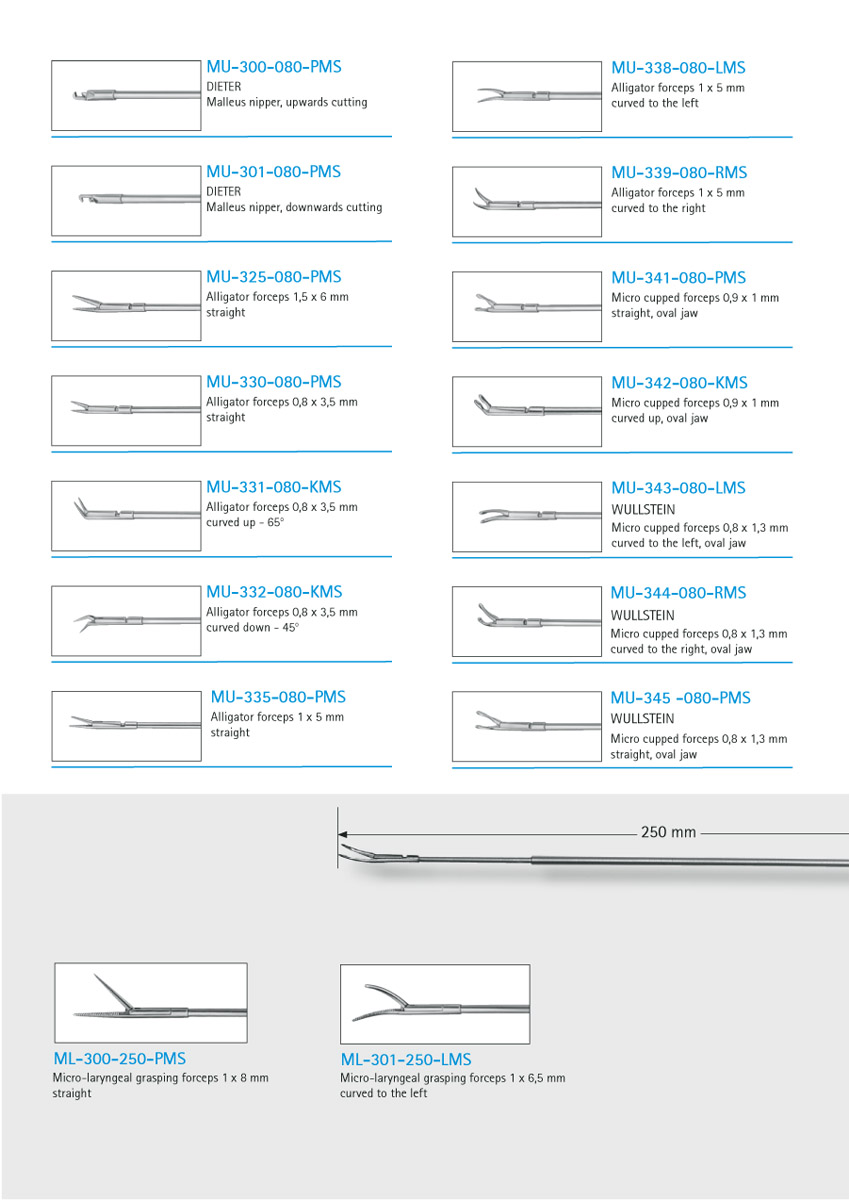 MU-300-080-PMS
DIETER
Malleus nipper, upwards cutting

MU-301-080-PMS
DIETER
Malleus nipper, downwards cutting

MU-325-080-PMS
Alligator forceps 1,5 x 6 mm
straight

MU-330-080-PMS
Alligator forceps 0,8 x 3,5 mm
straight

MU-331-080-KMS
Alligator forceps 0,8 x 3,5 mm
curved up - 65°

MU-332-080-KMS
Alligator forceps 0,8 x 3,5 mm
curved down - 45°

MU-335-080-PMS
Alligator forceps 1 x 5 mm
straight

MU-338-080-LMS
Alligator forceps 1 x 5 mm
curved to the left

MU-339-080-RMS
Alligator forceps 1 x 5 mm
curved to the right

MU-341-080-PMS
Micro cupped forceps 0,9 x 1 mm
straight, oval jaw

MU-342-080-KMS
Micro cupped forceps 0,9 x 1 mm
curved up, oval jaw

MU-343-080-LMS
WULLSTEIN
Micro cupped forceps 0,8 x 1,3 mm
curved to the left, oval jaw

MU-344-080-RMS
WULLSTEIN
Micro cupped forceps 0,8 x 1,3 mm
curved to the right, oval jaw

MU-345 -080-PMS
WULLSTEIN
Micro cupped forceps 0,8 x 1,3 mm
straight, oval jaw

250 mm

ML-300-250-PMS
Micro-laryngeal grasping forceps 1 x 8 mm
straight

ML-301-250-LMS
Micro-laryngeal grasping forceps 1 x 6,5 mm
curved to the left